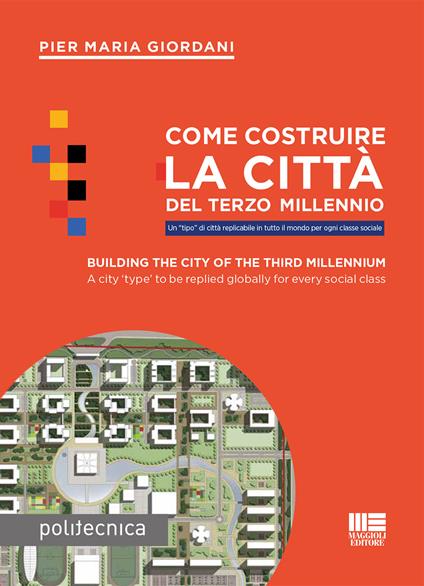 PIER MARIA GIORDANI

COME COSTRUIRE
LA CITTÀ
DEL TERZO MILLENNIO

Un "tipo" di città replicabile in tutto il mondo per ogni classe sociale

BUILDING THE CITY OF THE THIRD MILLENNIUM
A city 'type' to be replied globally for every social class

politecnica

MAGGIOLI EDITORE